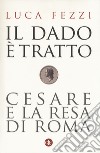 LUCA FEZZI

IL DADO È TRATTO

CESARE E LA RESA DI ROMA